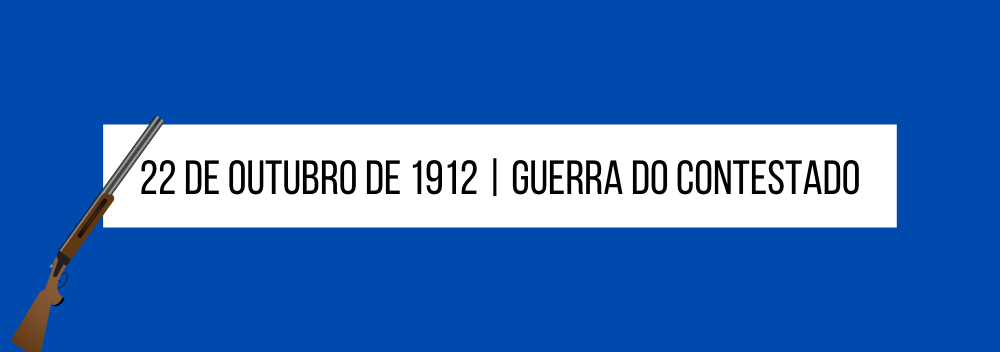 22 DE OUTUBRO DE 1912 | GUERRA DO CONTESTADO